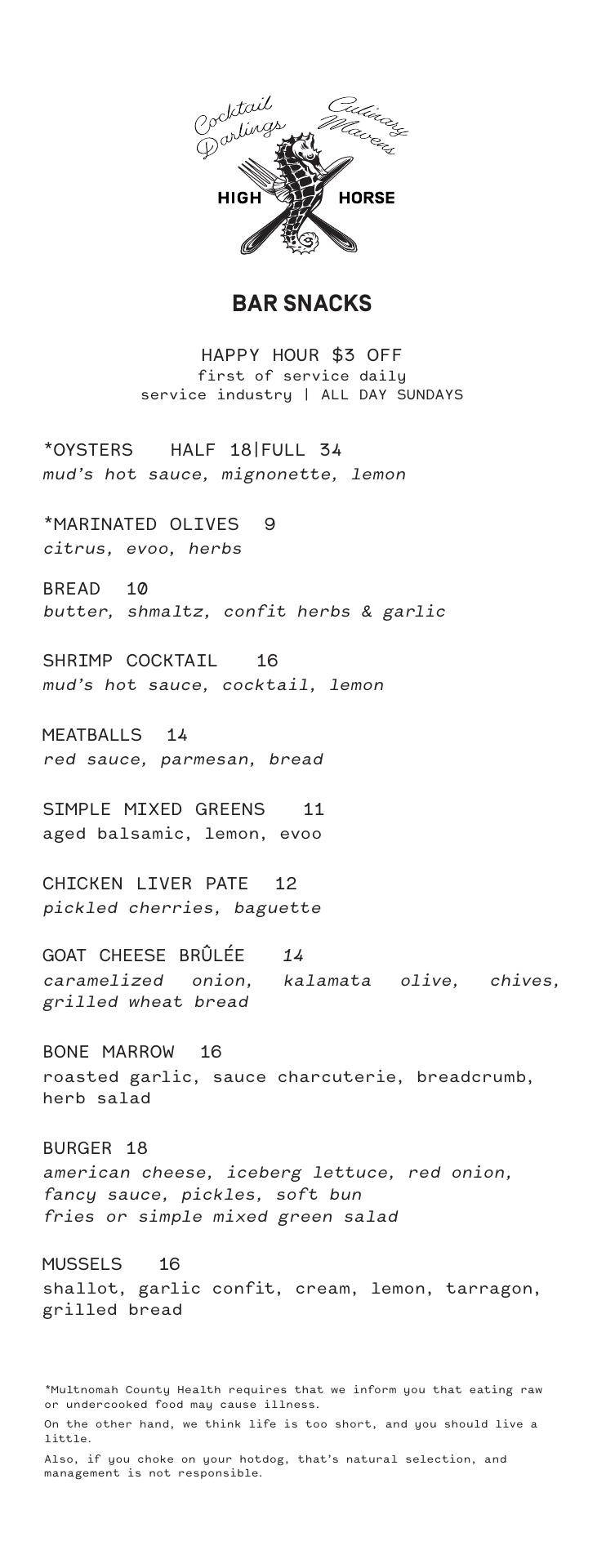 Cocktail Darlings
Culinary Mavens
HIGH HORSE

BAR SNACKS

HAPPY HOUR $3 OFF
first of service daily
service industry | ALL DAY SUNDAYS

*OYSTERS HALF 18|FULL 34
mud's hot sauce, mignonette, lemon

*MARINATED OLIVES 9
citrus, evoo, herbs

BREAD 10
butter, shmaltz, confit herbs & garlic

SHRIMP COCKTAIL 16
mud's hot sauce, cocktail, lemon

MEATBALLS 14
red sauce, parmesan, bread

SIMPLE MIXED GREENS 11
aged balsamic, lemon, evoo

CHICKEN LIVER PATE 12
pickled cherries, baguette

GOAT CHEESE BRÛLÉE 14
caramelized onion, kalamata olive, chives, grilled wheat bread

BONE MARROW 16
roasted garlic, sauce charcuterie, breadcrumb, herb salad

BURGER 18
american cheese, iceberg lettuce, red onion, fancy sauce, pickles, soft bun
fries or simple mixed green salad

MUSSELS 16
shallot, garlic confit, cream, lemon, tarragon, grilled bread

*Multnomah County Health requires that we inform you that eating raw or undercooked food may cause illness.
On the other hand, we think life is too short, and you should live a little.
Also, if you choke on your hotdog, that's natural selection, and management is not responsible.